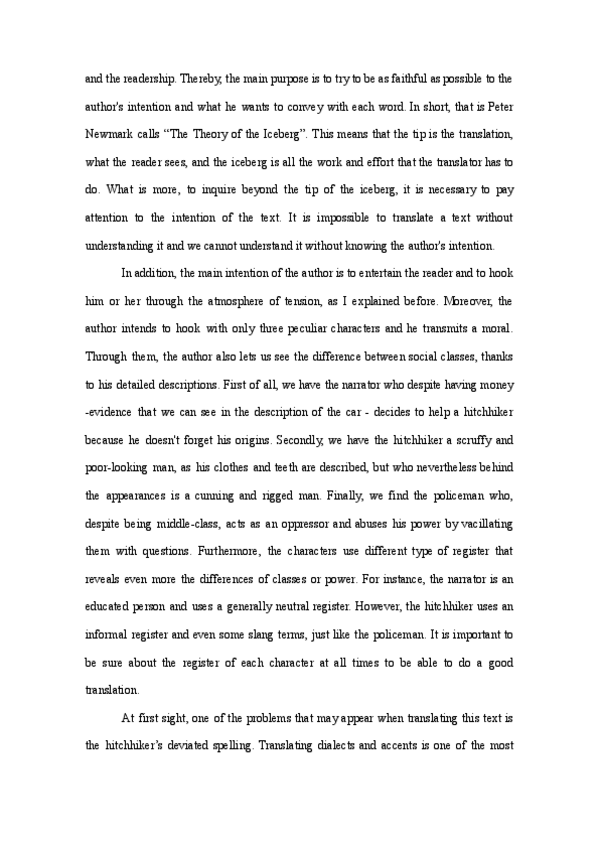 and the readership. Thereby, the main purpose is to try to be as faithful as possible to the author's intention and what he wants to convey with each word. In short, that is Peter Newmark calls "The Theory of the Iceberg". This means that the tip is the translation, what the reader sees, and the iceberg is all the work and effort that the translator has to do. What is more, to inquire beyond the tip of the iceberg, it is necessary to pay attention to the intention of the text. It is impossible to translate a text without understanding it and we cannot understand it without knowing the author's intention.

In addition, the main intention of the author is to entertain the reader and to hook him or her through the atmosphere of tension, as I explained before. Moreover, the author intends to hook with only three peculiar characters and he transmits a moral. Through them, the author also lets us see the difference between social classes, thanks to his detailed descriptions. First of all, we have the narrator who despite having money -evidence that we can see in the description of the car - decides to help a hitchhiker because he doesn't forget his origins. Secondly, we have the hitchhiker a scruffy and poor-looking man, as his clothes and teeth are described, but who nevertheless behind the appearances is a cunning and rigged man. Finally, we find the policeman who, despite being middle-class, acts as an oppressor and abuses his power by vacillating them with questions. Furthermore, the characters use different type of register that reveals even more the differences of classes or power. For instance, the narrator is an educated person and uses a generally neutral register. However, the hitchhiker uses an informal register and even some slang terms, just like the policeman. It is important to be sure about the register of each character at all times to be able to do a good translation.

At first sight, one of the problems that may appear when translating this text is the hitchhiker's deviated spelling. Translating dialects and accents is one of the most